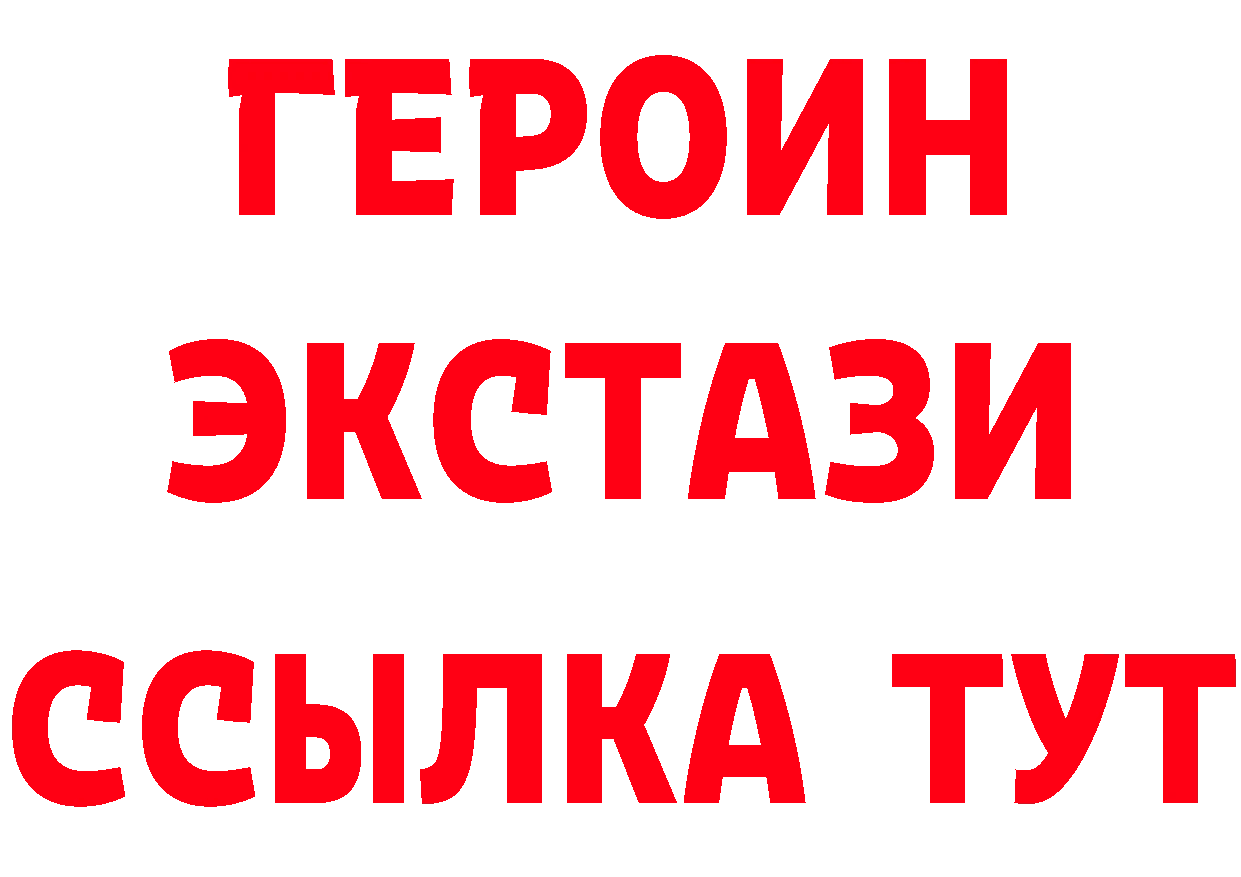 ГЕРОИН
ЭКСТАЗИ
ССЫЛКА ТУТ